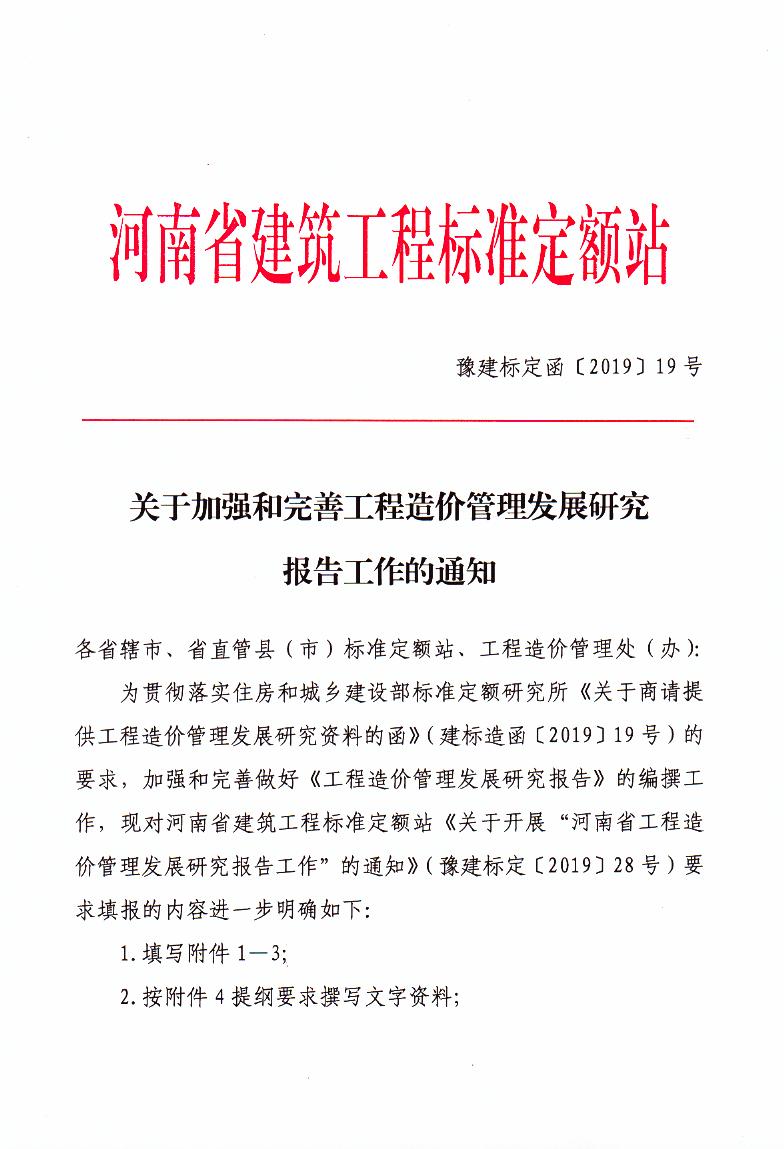 河南省建筑工程标准定额站

豫建标定函〔2019〕19号

关于加强和完善工程造价管理发展研究报告工作的通知

各省辖市、省直管县（市）标准定额站、工程造价管理处（办）:

为贯彻落实住房和城乡建设部标准定额研究所《关于商请提供工程造价管理发展研究资料的函》（建标造函〔2019〕19号）的要求，加强和完善做好《工程造价管理发展研究报告》的编撰工作，现对河南省建筑工程标准定额站《关于开展“河南省工程造价管理发展研究报告工作”的通知》（豫建标定〔2019〕28号）要求填报的内容进一步明确如下:

1.填写附件1—3;

2.按附件4提纲要求撰写文字资料;